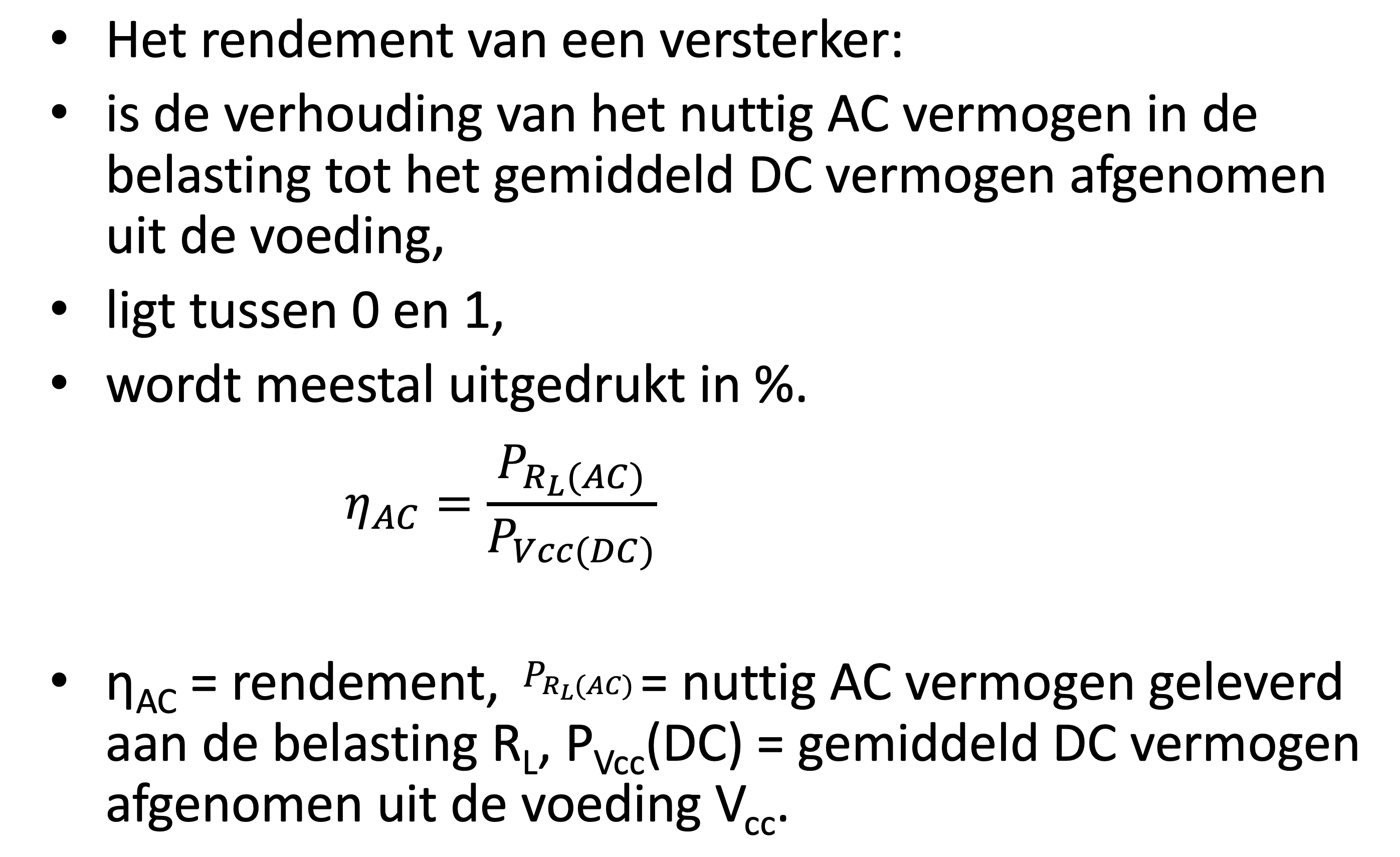 • Het rendement van een versterker:
• is de verhouding van het nuttig AC vermogen in de belasting tot het gemiddeld DC vermogen afgenomen uit de voeding,
• ligt tussen 0 en 1,
• wordt meestal uitgedrukt in %.

$\eta_{AC} = \frac{P_{R_L(AC)}}{P_{Vcc(DC)}}$

• $\eta_{AC}$ = rendement, $P_{R_L(AC)}$ = nuttig AC vermogen geleverd aan de belasting $R_L$, $P_{Vcc}$(DC) = gemiddeld DC vermogen afgenomen uit de voeding $V_{cc}$.